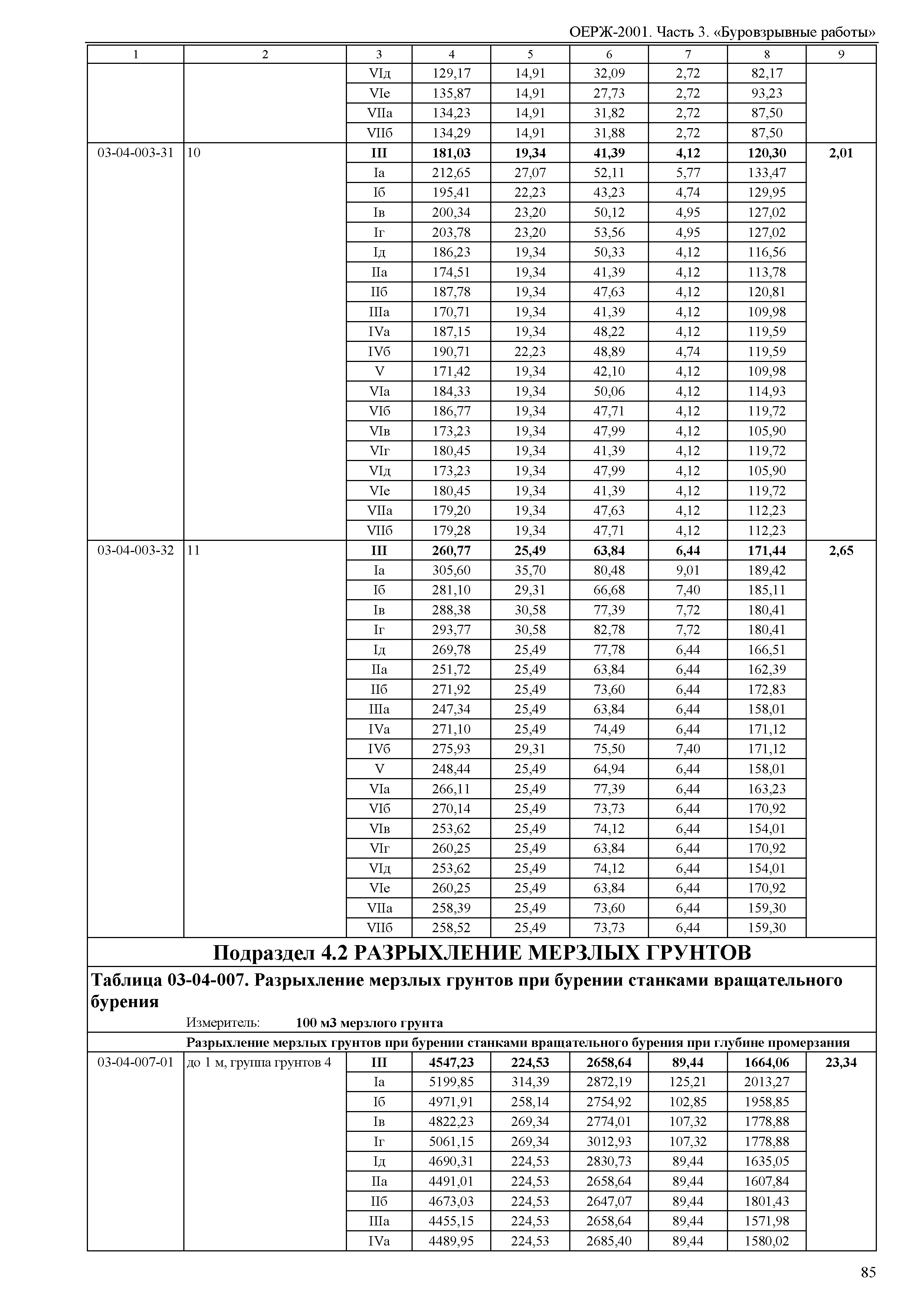 ОЕРЖ-2001. Часть 3. «Буровзрывные работы»

| 1 | 2 | 3 | 4 | 5 | 6 | 7 | 8 | 9 |
|---|---|---|---|---|---|---|---|---|
| | | VIд | 129,17 | 14,91 | 32,09 | 2,72 | 82,17 | |
| | | VIе | 135,87 | 14,91 | 27,73 | 2,72 | 93,23 | |
| | | VIIа | 134,23 | 14,91 | 31,82 | 2,72 | 87,50 | |
| | | VIIб | 134,29 | 14,91 | 31,88 | 2,72 | 87,50 | |
| 03-04-003-31 | 10 | III | 181,03 | 19,34 | 41,39 | 4,12 | 120,30 | 2,01 |
| | | Iа | 212,65 | 27,07 | 52,11 | 5,77 | 133,47 | |
| | | Iб | 195,41 | 22,23 | 43,23 | 4,74 | 129,95 | |
| | | Iв | 200,34 | 23,20 | 50,12 | 4,95 | 127,02 | |
| | | Iг | 203,78 | 23,20 | 53,56 | 4,95 | 127,02 | |
| | | Iд | 186,23 | 19,34 | 50,33 | 4,12 | 116,56 | |
| | | IIа | 174,51 | 19,34 | 41,39 | 4,12 | 113,78 | |
| | | IIб | 187,78 | 19,34 | 47,63 | 4,12 | 120,81 | |
| | | IIIа | 170,71 | 19,34 | 41,39 | 4,12 | 109,98 | |
| | | IVа | 187,15 | 19,34 | 48,22 | 4,12 | 119,59 | |
| | | IVб | 190,71 | 22,23 | 48,89 | 4,74 | 119,59 | |
| | | V | 171,42 | 19,34 | 42,10 | 4,12 | 109,98 | |
| | | VIа | 184,33 | 19,34 | 50,06 | 4,12 | 114,93 | |
| | | VIб | 186,77 | 19,34 | 47,71 | 4,12 | 119,72 | |
| | | VIв | 173,23 | 19,34 | 47,99 | 4,12 | 105,90 | |
| | | VIг | 180,45 | 19,34 | 41,39 | 4,12 | 119,72 | |
| | | VIд | 173,23 | 19,34 | 47,99 | 4,12 | 105,90 | |
| | | VIе | 180,45 | 19,34 | 41,39 | 4,12 | 119,72 | |
| | | VIIа | 179,20 | 19,34 | 47,63 | 4,12 | 112,23 | |
| | | VIIб | 179,28 | 19,34 | 47,71 | 4,12 | 112,23 | |
| 03-04-003-32 | 11 | III | 260,77 | 25,49 | 63,84 | 6,44 | 171,44 | 2,65 |
| | | Iа | 305,60 | 35,70 | 80,48 | 9,01 | 189,42 | |
| | | Iб | 281,10 | 29,31 | 66,68 | 7,40 | 185,11 | |
| | | Iв | 288,38 | 30,58 | 77,39 | 7,72 | 180,41 | |
| | | Iг | 293,77 | 30,58 | 82,78 | 7,72 | 180,41 | |
| | | Iд | 269,78 | 25,49 | 77,78 | 6,44 | 166,51 | |
| | | IIа | 251,72 | 25,49 | 63,84 | 6,44 | 162,39 | |
| | | IIб | 271,92 | 25,49 | 73,60 | 6,44 | 172,83 | |
| | | IIIа | 247,34 | 25,49 | 63,84 | 6,44 | 158,01 | |
| | | IVа | 271,10 | 25,49 | 74,49 | 6,44 | 171,12 | |
| | | IVб | 275,93 | 29,31 | 75,50 | 7,40 | 171,12 | |
| | | V | 248,44 | 25,49 | 64,94 | 6,44 | 158,01 | |
| | | VIа | 266,11 | 25,49 | 77,39 | 6,44 | 163,23 | |
| | | VIб | 270,14 | 25,49 | 73,73 | 6,44 | 170,92 | |
| | | VIв | 253,62 | 25,49 | 74,12 | 6,44 | 154,01 | |
| | | VIг | 260,25 | 25,49 | 63,84 | 6,44 | 170,92 | |
| | | VIд | 253,62 | 25,49 | 74,12 | 6,44 | 154,01 | |
| | | VIе | 260,25 | 25,49 | 63,84 | 6,44 | 170,92 | |
| | | VIIа | 258,39 | 25,49 | 73,60 | 6,44 | 159,30 | |
| | | VIIб | 258,52 | 25,49 | 73,73 | 6,44 | 159,30 | |

Подраздел 4.2 РАЗРЫХЛЕНИЕ МЕРЗЛЫХ ГРУНТОВ

Таблица 03-04-007. Разрыхление мерзлых грунтов при бурении станками вращательного бурения

Измеритель: 100 м3 мерзлого грунта

Разрыхление мерзлых грунтов при бурении станками вращательного бурения при глубине промерзания

| | | | | | | | | |
|---|---|---|---|---|---|---|---|---|
| 03-04-007-01 | до 1 м, группа грунтов 4 | III | 4547,23 | 224,53 | 2658,64 | 89,44 | 1664,06 | 23,34 |
| | | Iа | 5199,85 | 314,39 | 2872,19 | 125,21 | 2013,27 | |
| | | Iб | 4971,91 | 258,14 | 2754,92 | 102,85 | 1958,85 | |
| | | Iв | 4822,23 | 269,34 | 2774,01 | 107,32 | 1778,88 | |
| | | Iг | 5061,15 | 269,34 | 3012,93 | 107,32 | 1778,88 | |
| | | Iд | 4690,31 | 224,53 | 2830,73 | 89,44 | 1635,05 | |
| | | IIа | 4491,01 | 224,53 | 2658,64 | 89,44 | 1607,84 | |
| | | IIб | 4673,03 | 224,53 | 2647,07 | 89,44 | 1801,43 | |
| | | IIIа | 4455,15 | 224,53 | 2658,64 | 89,44 | 1571,98 | |
| | | IVа | 4489,95 | 224,53 | 2685,40 | 89,44 | 1580,02 | |

85